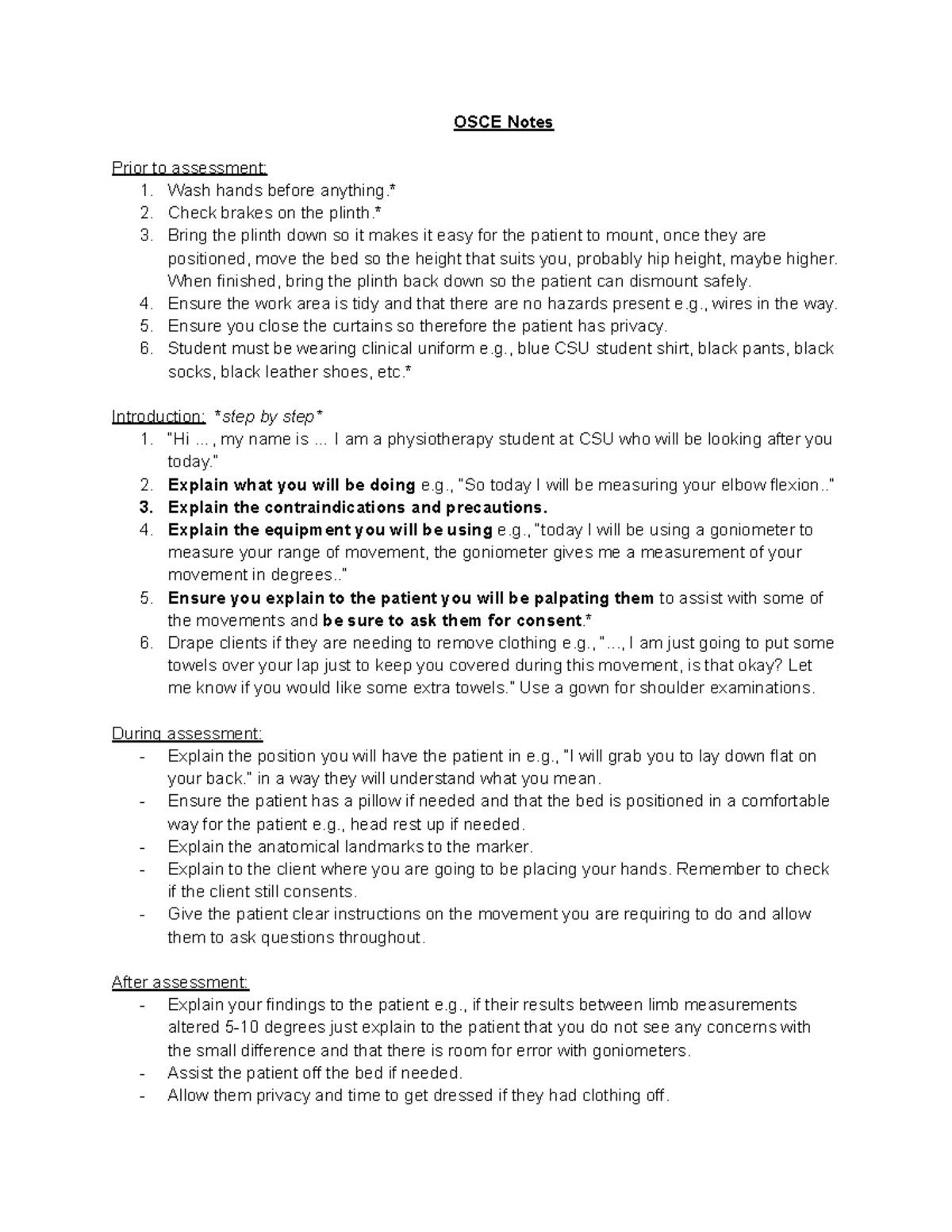 OSCE Notes

Prior to assessment:
1. Wash hands before anything.*
2. Check brakes on the plinth.*
3. Bring the plinth down so it makes it easy for the patient to mount, once they are positioned, move the bed so the height that suits you, probably hip height, maybe higher. When finished, bring the plinth back down so the patient can dismount safely.
4. Ensure the work area is tidy and that there are no hazards present e.g., wires in the way.
5. Ensure you close the curtains so therefore the patient has privacy.
6. Student must be wearing clinical uniform e.g., blue CSU student shirt, black pants, black socks, black leather shoes, etc.*

Introduction: *step by step*
1. "Hi ... , my name is ... I am a physiotherapy student at CSU who will be looking after you today."
2. Explain what you will be doing e.g., "So today I will be measuring your elbow flexion.."
3. Explain the contraindications and precautions.
4. Explain the equipment you will be using e.g., "today I will be using a goniometer to measure your range of movement, the goniometer gives me a measurement of your movement in degrees.."
5. Ensure you explain to the patient you will be palpating them to assist with some of the movements and be sure to ask them for consent.*
6. Drape clients if they are needing to remove clothing e.g., "..., I am just going to put some towels over your lap just to keep you covered during this movement, is that okay? Let me know if you would like some extra towels." Use a gown for shoulder examinations.

During assessment:
- Explain the position you will have the patient in e.g., "I will grab you to lay down flat on your back." in a way they will understand what you mean.
- Ensure the patient has a pillow if needed and that the bed is positioned in a comfortable way for the patient e.g., head rest up if needed.
- Explain the anatomical landmarks to the marker.
- Explain to the client where you are going to be placing your hands. Remember to check if the client still consents.
- Give the patient clear instructions on the movement you are requiring to do and allow them to ask questions throughout.

After assessment:
- Explain your findings to the patient e.g., if their results between limb measurements altered 5-10 degrees just explain to the patient that you do not see any concerns with the small difference and that there is room for error with goniometers.
- Assist the patient off the bed if needed.
- Allow them privacy and time to get dressed if they had clothing off.